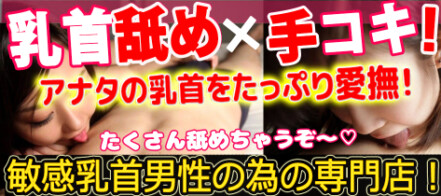 乳首舐め×手コキ!

アナタの乳首をたっぷり愛撫!

たくさん舐めちゃうぞ〜♡

敏感乳首男性の為の専門店!